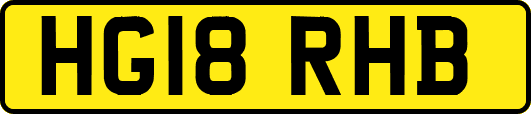 HG18 RHB